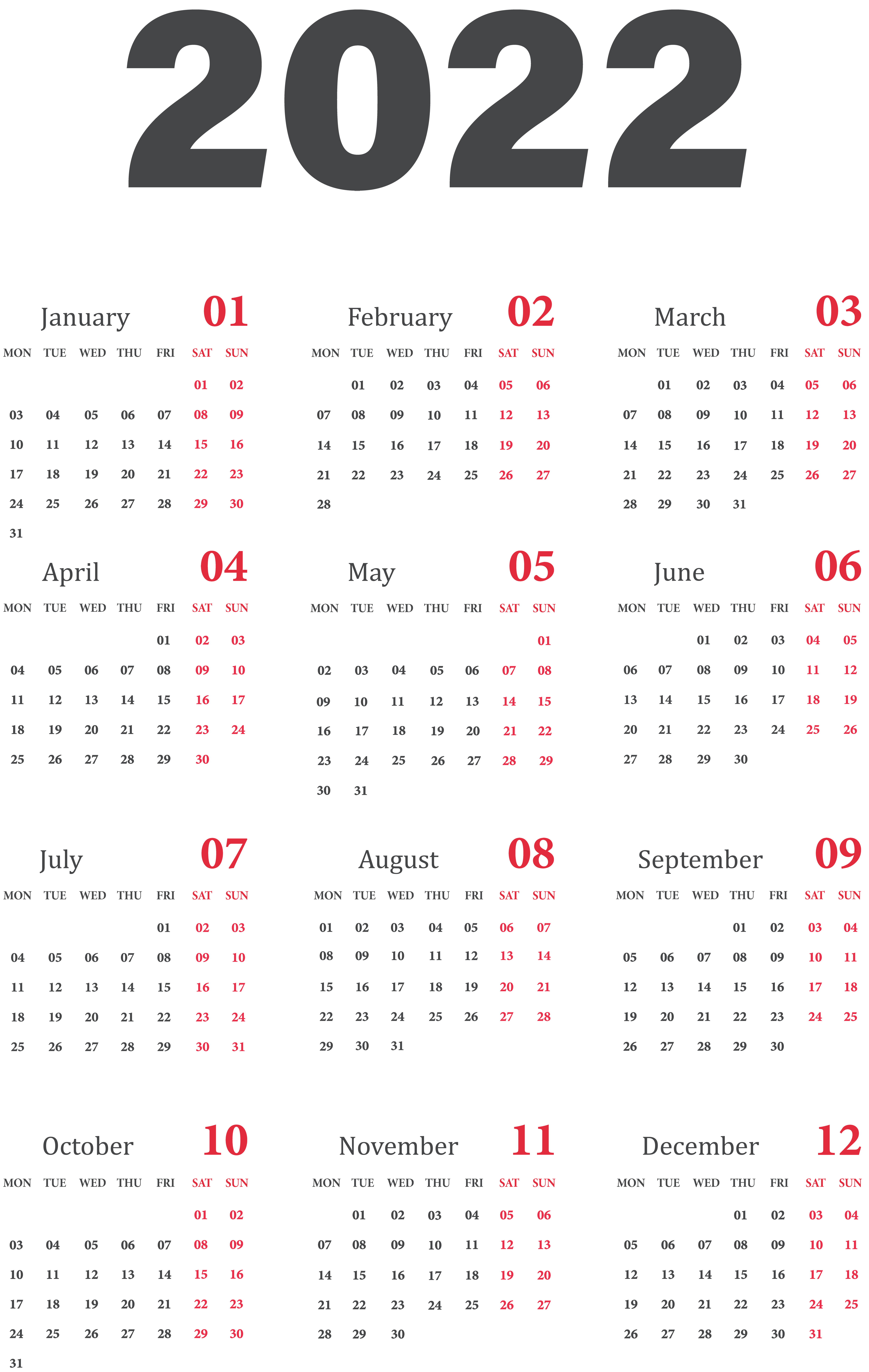 2022

January 01

| MON | TUE | WED | THU | FRI | SAT | SUN |
|---|---|---|---|---|---|---|
| | | | | | 01 | 02 |
| 03 | 04 | 05 | 06 | 07 | 08 | 09 |
| 10 | 11 | 12 | 13 | 14 | 15 | 16 |
| 17 | 18 | 19 | 20 | 21 | 22 | 23 |
| 24 | 25 | 26 | 27 | 28 | 29 | 30 |
| 31 | | | | | | |

February 02

| MON | TUE | WED | THU | FRI | SAT | SUN |
|---|---|---|---|---|---|---|
| | 01 | 02 | 03 | 04 | 05 | 06 |
| 07 | 08 | 09 | 10 | 11 | 12 | 13 |
| 14 | 15 | 16 | 17 | 18 | 19 | 20 |
| 21 | 22 | 23 | 24 | 25 | 26 | 27 |
| 28 | | | | | | |

March 03

| MON | TUE | WED | THU | FRI | SAT | SUN |
|---|---|---|---|---|---|---|
| | 01 | 02 | 03 | 04 | 05 | 06 |
| 07 | 08 | 09 | 10 | 11 | 12 | 13 |
| 14 | 15 | 16 | 17 | 18 | 19 | 20 |
| 21 | 22 | 23 | 24 | 25 | 26 | 27 |
| 28 | 29 | 30 | 31 | | | |

April 04

| MON | TUE | WED | THU | FRI | SAT | SUN |
|---|---|---|---|---|---|---|
| | | | | 01 | 02 | 03 |
| 04 | 05 | 06 | 07 | 08 | 09 | 10 |
| 11 | 12 | 13 | 14 | 15 | 16 | 17 |
| 18 | 19 | 20 | 21 | 22 | 23 | 24 |
| 25 | 26 | 27 | 28 | 29 | 30 | |

May 05

| MON | TUE | WED | THU | FRI | SAT | SUN |
|---|---|---|---|---|---|---|
| | | | | | | 01 |
| 02 | 03 | 04 | 05 | 06 | 07 | 08 |
| 09 | 10 | 11 | 12 | 13 | 14 | 15 |
| 16 | 17 | 18 | 19 | 20 | 21 | 22 |
| 23 | 24 | 25 | 26 | 27 | 28 | 29 |
| 30 | 31 | | | | | |

June 06

| MON | TUE | WED | THU | FRI | SAT | SUN |
|---|---|---|---|---|---|---|
| | | 01 | 02 | 03 | 04 | 05 |
| 06 | 07 | 08 | 09 | 10 | 11 | 12 |
| 13 | 14 | 15 | 16 | 17 | 18 | 19 |
| 20 | 21 | 22 | 23 | 24 | 25 | 26 |
| 27 | 28 | 29 | 30 | | | |

July 07

| MON | TUE | WED | THU | FRI | SAT | SUN |
|---|---|---|---|---|---|---|
| | | | | 01 | 02 | 03 |
| 04 | 05 | 06 | 07 | 08 | 09 | 10 |
| 11 | 12 | 13 | 14 | 15 | 16 | 17 |
| 18 | 19 | 20 | 21 | 22 | 23 | 24 |
| 25 | 26 | 27 | 28 | 29 | 30 | 31 |

August 08

| MON | TUE | WED | THU | FRI | SAT | SUN |
|---|---|---|---|---|---|---|
| 01 | 02 | 03 | 04 | 05 | 06 | 07 |
| 08 | 09 | 10 | 11 | 12 | 13 | 14 |
| 15 | 16 | 17 | 18 | 19 | 20 | 21 |
| 22 | 23 | 24 | 25 | 26 | 27 | 28 |
| 29 | 30 | 31 | | | | |

September 09

| MON | TUE | WED | THU | FRI | SAT | SUN |
|---|---|---|---|---|---|---|
| | | | 01 | 02 | 03 | 04 |
| 05 | 06 | 07 | 08 | 09 | 10 | 11 |
| 12 | 13 | 14 | 15 | 16 | 17 | 18 |
| 19 | 20 | 21 | 22 | 23 | 24 | 25 |
| 26 | 27 | 28 | 29 | 30 | | |

October 10

| MON | TUE | WED | THU | FRI | SAT | SUN |
|---|---|---|---|---|---|---|
| | | | | | 01 | 02 |
| 03 | 04 | 05 | 06 | 07 | 08 | 09 |
| 10 | 11 | 12 | 13 | 14 | 15 | 16 |
| 17 | 18 | 19 | 20 | 21 | 22 | 23 |
| 24 | 25 | 26 | 27 | 28 | 29 | 30 |
| 31 | | | | | | |

November 11

| MON | TUE | WED | THU | FRI | SAT | SUN |
|---|---|---|---|---|---|---|
| | 01 | 02 | 03 | 04 | 05 | 06 |
| 07 | 08 | 09 | 10 | 11 | 12 | 13 |
| 14 | 15 | 16 | 17 | 18 | 19 | 20 |
| 21 | 22 | 23 | 24 | 25 | 26 | 27 |
| 28 | 29 | 30 | | | | |

December 12

| MON | TUE | WED | THU | FRI | SAT | SUN |
|---|---|---|---|---|---|---|
| | | | 01 | 02 | 03 | 04 |
| 05 | 06 | 07 | 08 | 09 | 10 | 11 |
| 12 | 13 | 14 | 15 | 16 | 17 | 18 |
| 19 | 20 | 21 | 22 | 23 | 24 | 25 |
| 26 | 27 | 28 | 29 | 30 | 31 | |